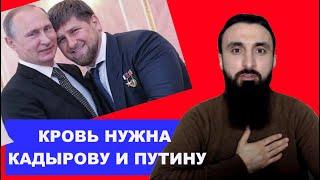 КРОВЬ НУЖНА
КАДЫРОВУ И ПУТИНУ